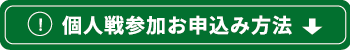 ! 個人戦参加お申込み方法